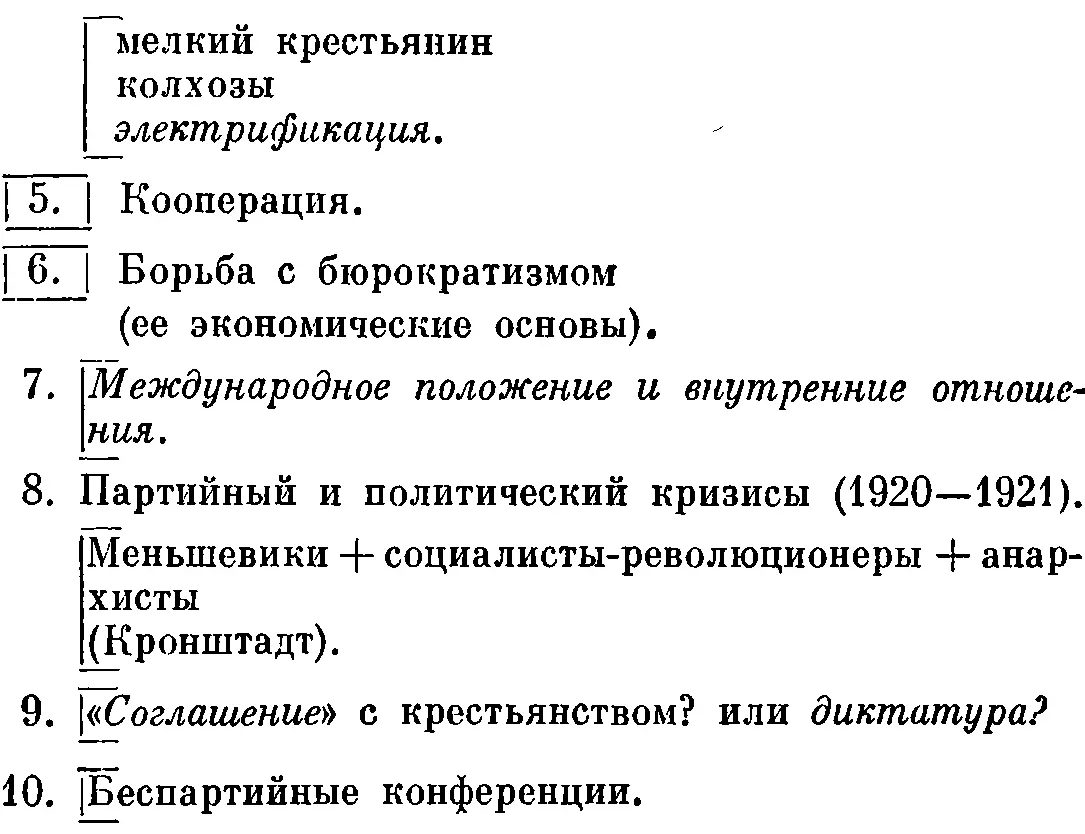 мелкий крестьянин
колхозы
электрификация.

5. Кооперация.

6. Борьба с бюрократизмом (ее экономические основы).

7. Международное положение и внутренние отношения.

8. Партийный и политический кризисы (1920—1921).

Меньшевики + социалисты-революционеры + анархисты
(Кронштадт).

9. «Соглашение» с крестьянством? или диктатура?

10. Беспартийные конференции.